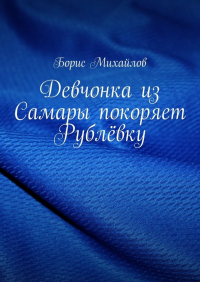 Борис Михайлов

Девчонка из Самары покоряет Рублёвку